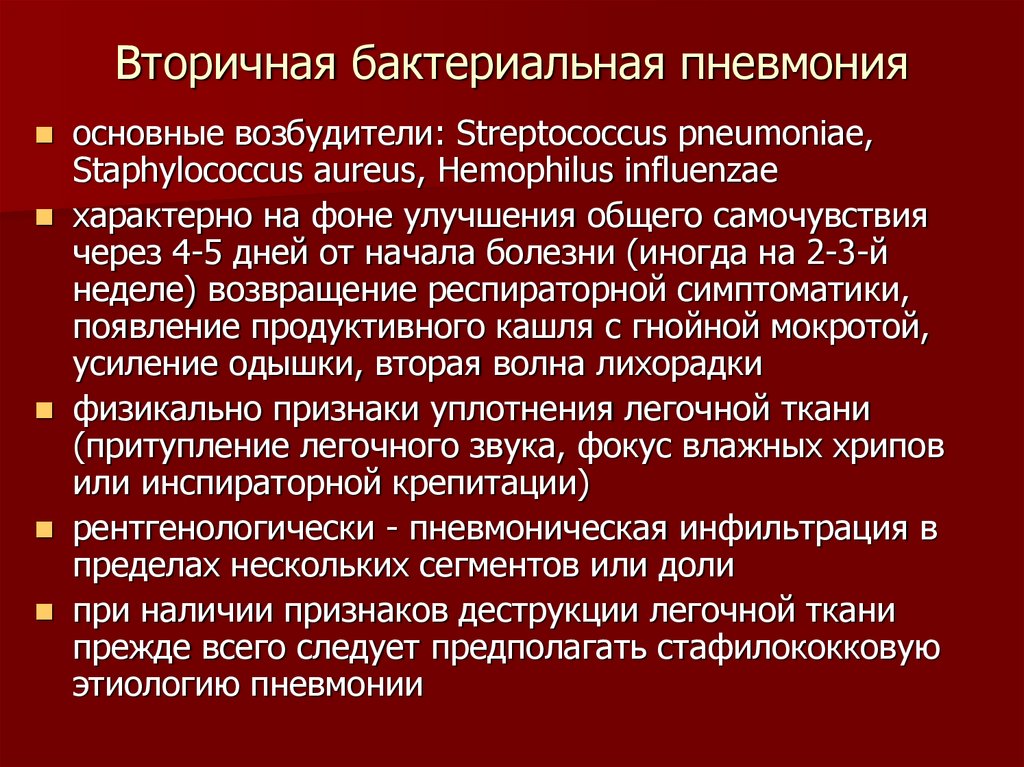 Вторичная бактериальная пневмония

- основные возбудители: Streptococcus pneumoniae, Staphylococcus aureus, Hemophilus influenzae
- характерно на фоне улучшения общего самочувствия через 4-5 дней от начала болезни (иногда на 2-3-й неделе) возвращение респираторной симптоматики, появление продуктивного кашля с гнойной мокротой, усиление одышки, вторая волна лихорадки
- физикально признаки уплотнения легочной ткани (притупление легочного звука, фокус влажных хрипов или инспираторной крепитации)
- рентгенологически - пневмоническая инфильтрация в пределах нескольких сегментов или доли
- при наличии признаков деструкции легочной ткани прежде всего следует предполагать стафилококковую этиологию пневмонии